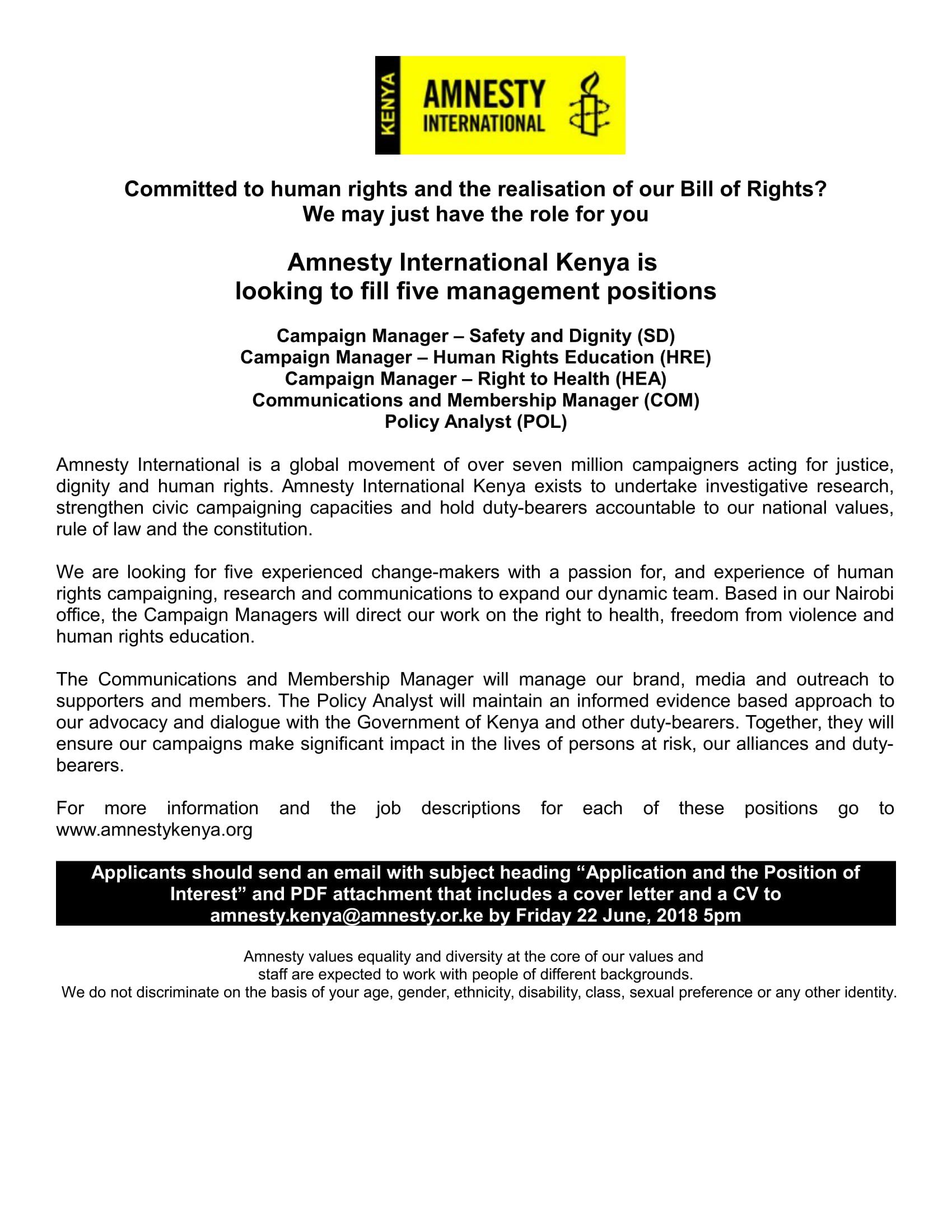 KENYA
AMNESTY INTERNATIONAL

Committed to human rights and the realisation of our Bill of Rights?
We may just have the role for you

Amnesty International Kenya is
looking to fill five management positions

Campaign Manager – Safety and Dignity (SD)
Campaign Manager – Human Rights Education (HRE)
Campaign Manager – Right to Health (HEA)
Communications and Membership Manager (COM)
Policy Analyst (POL)

Amnesty International is a global movement of over seven million campaigners acting for justice, dignity and human rights. Amnesty International Kenya exists to undertake investigative research, strengthen civic campaigning capacities and hold duty-bearers accountable to our national values, rule of law and the constitution.

We are looking for five experienced change-makers with a passion for, and experience of human rights campaigning, research and communications to expand our dynamic team. Based in our Nairobi office, the Campaign Managers will direct our work on the right to health, freedom from violence and human rights education.

The Communications and Membership Manager will manage our brand, media and outreach to supporters and members. The Policy Analyst will maintain an informed evidence based approach to our advocacy and dialogue with the Government of Kenya and other duty-bearers. Together, they will ensure our campaigns make significant impact in the lives of persons at risk, our alliances and duty-bearers.

For more information and the job descriptions for each of these positions go to www.amnestykenya.org

Applicants should send an email with subject heading “Application and the Position of Interest” and PDF attachment that includes a cover letter and a CV to amnesty.kenya@amnesty.or.ke by Friday 22 June, 2018 5pm

Amnesty values equality and diversity at the core of our values and staff are expected to work with people of different backgrounds.
We do not discriminate on the basis of your age, gender, ethnicity, disability, class, sexual preference or any other identity.